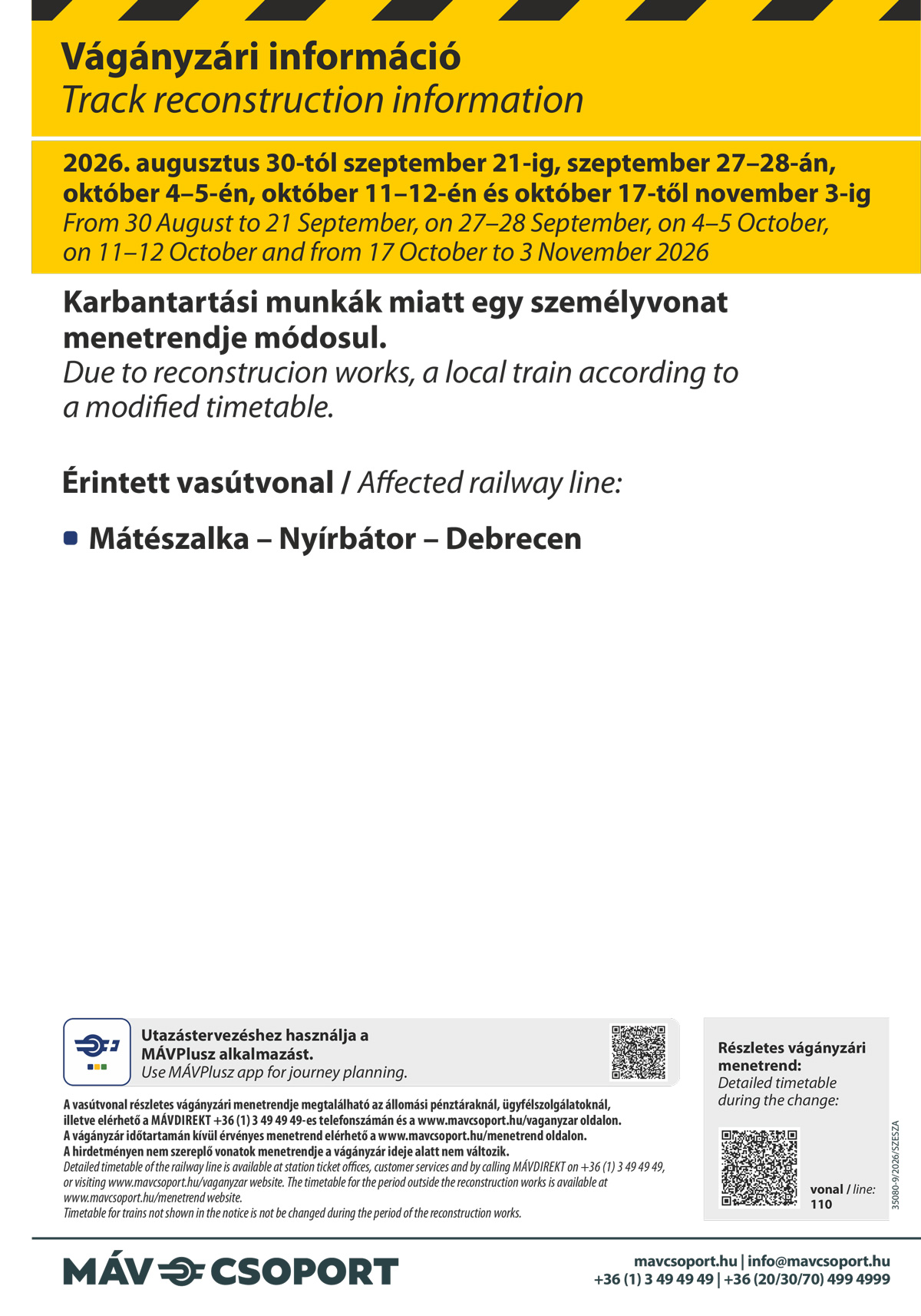 Vágányzári információ
Track reconstruction information

2026. augusztus 30-tól szeptember 21-ig, szeptember 27–28-án, október 4–5-én, október 11–12-én és október 17-től november 3-ig
From 30 August to 21 September, on 27–28 September, on 4–5 October, on 11–12 October and from 17 October to 3 November 2026

Karbantartási munkák miatt egy személyvonat menetrendje módosul.
Due to reconstrucion works, a local train according to a modified timetable.

Érintett vasútvonal / Affected railway line:

Mátészalka – Nyírbátor – Debrecen

Utazástervezéshez használja a MÁVPlusz alkalmazást.
Use MÁVPlusz app for journey planning.

A vasútvonal részletes vágányzári menetrendje megtalálható az állomási pénztáraknál, ügyfélszolgálatoknál, illetve elérhető a MÁVDIREKT +36 (1) 3 49 49 49-es telefonszámán és a www.mavcsoport.hu/vaganyzar oldalon.
A vágányzár időtartamán kívül érvényes menetrend elérhető a www.mavcsoport.hu/menetrend oldalon.
A hirdetményen nem szereplő vonatok menetrendje a vágányzár ideje alatt nem változik.
Detailed timetable of the railway line is available at station ticket offices, customer services and by calling MÁVDIREKT on +36 (1) 3 49 49 49, or visiting www.mavcsoport.hu/vaganyzar website. The timetable for the period outside the reconstruction works is available at www.mavcsoport.hu/menetrend website.
Timetable for trains not shown in the notice is not be changed during the period of the reconstruction works.

Részletes vágányzári menetrend:
Detailed timetable during the change:

vonal / line: 110

35080-9/2026/SZESZA

MÁV CSOPORT

mavcsoport.hu | info@mavcsoport.hu
+36 (1) 3 49 49 49 | +36 (20/30/70) 499 4999